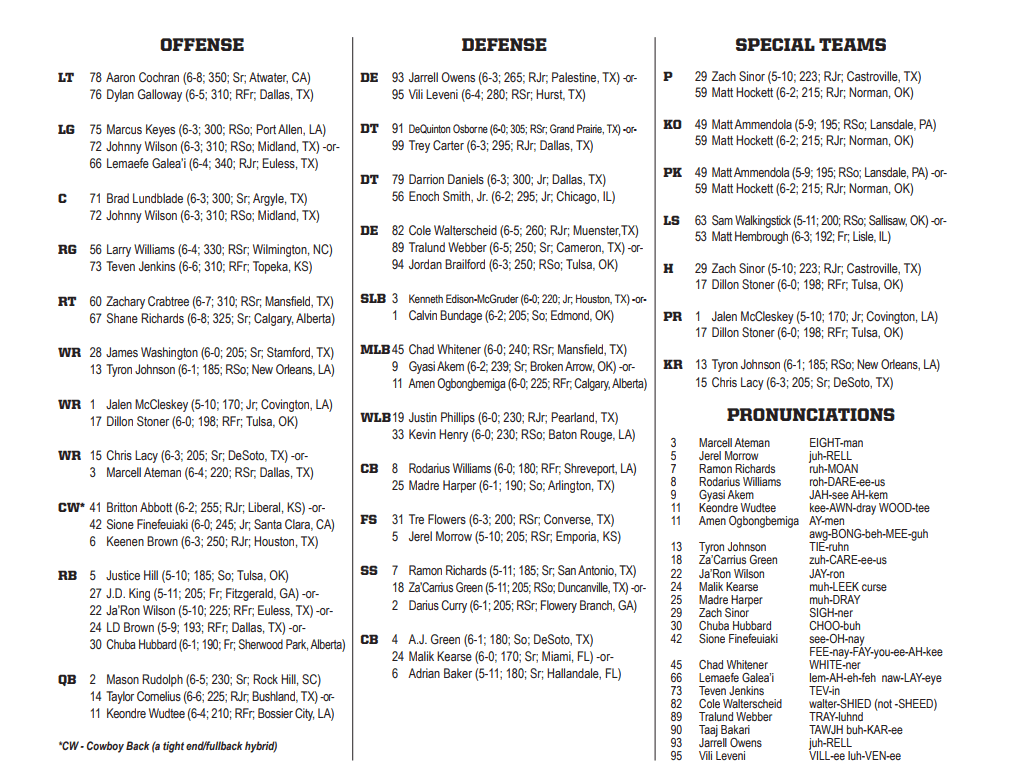 OFFENSE

LT 78 Aaron Cochran (6-8; 350; Sr; Atwater, CA)
76 Dylan Galloway (6-5; 310; RFr; Dallas, TX)

LG 75 Marcus Keyes (6-3; 300; RSo; Port Allen, LA)
72 Johnny Wilson (6-3; 310; RSo; Midland, TX) -or-
66 Lemaefe Galea'i (6-4; 340; RJr; Euless, TX)

C 71 Brad Lundblade (6-3; 300; Sr; Argyle, TX)
72 Johnny Wilson (6-3; 310; RSo; Midland, TX)

RG 56 Larry Williams (6-4; 330; RSr; Wilmington, NC)
73 Teven Jenkins (6-6; 310; RFr; Topeka, KS)

RT 60 Zachary Crabtree (6-7; 310; RSr; Mansfield, TX)
67 Shane Richards (6-8; 325; Sr; Calgary, Alberta)

WR 28 James Washington (6-0; 205; Sr; Stamford, TX)
13 Tyron Johnson (6-1; 185; RSo; New Orleans, LA)

WR 1 Jalen McCleskey (5-10; 170; Jr; Covington, LA)
17 Dillon Stoner (6-0; 198; RFr; Tulsa, OK)

WR 15 Chris Lacy (6-3; 205; Sr; DeSoto, TX) -or-
3 Marcell Ateman (6-4; 220; RSr; Dallas, TX)

CW* 41 Britton Abbott (6-2; 255; RJr; Liberal, KS) -or-
42 Sione Finefeuiaki (6-0; 245; Jr; Santa Clara, CA)
6 Keenen Brown (6-3; 250; RJr; Houston, TX)

RB 5 Justice Hill (5-10; 185; So; Tulsa, OK)
27 J.D. King (5-11; 205; Fr; Fitzgerald, GA) -or-
22 Ja'Ron Wilson (5-10; 225; RFr; Euless, TX) -or-
24 LD Brown (5-9; 193; RFr; Dallas, TX) -or-
30 Chuba Hubbard (6-1; 190; Fr; Sherwood Park, Alberta)

QB 2 Mason Rudolph (6-5; 230; Sr; Rock Hill, SC)
14 Taylor Cornelius (6-6; 225; RJr; Bushland, TX) -or-
11 Keondre Wudtee (6-4; 210; RFr; Bossier City, LA)

*CW - Cowboy Back (a tight end/fullback hybrid)

DEFENSE

DE 93 Jarrell Owens (6-3; 265; RJr; Palestine, TX) -or-
95 Vili Leveni (6-4; 280; RSr; Hurst, TX)

DT 91 DeQuinton Osborne (6-0; 305; RSr; Grand Prairie, TX) -or-
99 Trey Carter (6-3; 295; RJr; Dallas, TX)

DT 79 Darrion Daniels (6-3; 300; Jr; Dallas, TX)
56 Enoch Smith, Jr. (6-2; 295; Jr; Chicago, IL)

DE 82 Cole Walterscheid (6-5; 260; RJr; Muenster,TX)
89 Tralund Webber (6-5; 250; Sr; Cameron, TX) -or-
94 Jordan Brailford (6-3; 250; RSo; Tulsa, OK)

SLB 3 Kenneth Edison-McGruder (6-0; 220; Jr; Houston, TX) -or-
1 Calvin Bundage (6-2; 205; So; Edmond, OK)

MLB 45 Chad Whitener (6-0; 240; RSr; Mansfield, TX)
9 Gyasi Akem (6-2; 239; Sr; Broken Arrow, OK) -or-
11 Amen Ogbongbemiga (6-0; 225; RFr; Calgary, Alberta)

WLB 19 Justin Phillips (6-0; 230; RJr; Pearland, TX)
33 Kevin Henry (6-0; 230; RSo; Baton Rouge, LA)

CB 8 Rodarius Williams (6-0; 180; RFr; Shreveport, LA)
25 Madre Harper (6-1; 190; So; Arlington, TX)

FS 31 Tre Flowers (6-3; 200; RSr; Converse, TX)
5 Jerel Morrow (5-10; 205; RSr; Emporia, KS)

SS 7 Ramon Richards (5-11; 185; Sr; San Antonio, TX)
18 Za'Carrius Green (5-11; 205; RSo; Duncanville, TX) -or-
2 Darius Curry (6-1; 205; RSr; Flowery Branch, GA)

CB 4 A.J. Green (6-1; 180; So; DeSoto, TX)
24 Malik Kearse (6-0; 170; Sr; Miami, FL) -or-
6 Adrian Baker (5-11; 180; Sr; Hallandale, FL)

SPECIAL TEAMS

P 29 Zach Sinor (5-10; 223; RJr; Castroville, TX)
59 Matt Hockett (6-2; 215; RJr; Norman, OK)

KO 49 Matt Ammendola (5-9; 195; RSo; Lansdale, PA)
59 Matt Hockett (6-2; 215; RJr; Norman, OK)

PK 49 Matt Ammendola (5-9; 195; RSo; Lansdale, PA) -or-
59 Matt Hockett (6-2; 215; RJr; Norman, OK)

LS 63 Sam Walkingstick (5-11; 200; RSo; Sallisaw, OK) -or-
53 Matt Hembrough (6-3; 192; Fr; Lisle, IL)

H 29 Zach Sinor (5-10; 223; RJr; Castroville, TX)
17 Dillon Stoner (6-0; 198; RFr; Tulsa, OK)

PR 1 Jalen McCleskey (5-10; 170; Jr; Covington, LA)
17 Dillon Stoner (6-0; 198; RFr; Tulsa, OK)

KR 13 Tyron Johnson (6-1; 185; RSo; New Orleans, LA)
15 Chris Lacy (6-3; 205; Sr; DeSoto, TX)

PRONUNCIATIONS

| | | |
|---|---|---|
| 3 | Marcell Ateman | EIGHT-man |
| 5 | Jerel Morrow | juh-RELL |
| 7 | Ramon Richards | ruh-MOAN |
| 8 | Rodarius Williams | roh-DARE-ee-us |
| 9 | Gyasi Akem | JAH-see AH-kem |
| 11 | Keondre Wudtee | kee-AWN-dray WOOD-tee |
| 11 | Amen Ogbongbemiga | AY-men awg-BONG-beh-MEE-guh |
| 13 | Tyron Johnson | TIE-ruhn |
| 18 | Za'Carrius Green | zuh-CARE-ee-us |
| 22 | Ja'Ron Wilson | JAY-ron |
| 24 | Malik Kearse | muh-LEEK curse |
| 25 | Madre Harper | muh-DRAY |
| 29 | Zach Sinor | SIGH-ner |
| 30 | Chuba Hubbard | CHOO-buh |
| 42 | Sione Finefeuiaki | see-OH-nay FEE-nay-FAY-you-ee-AH-kee |
| 45 | Chad Whitener | WHITE-ner |
| 66 | Lemaefe Galea'i | lem-AH-eh-feh naw-LAY-eye |
| 73 | Teven Jenkins | TEV-in |
| 82 | Cole Walterscheid | walter-SHIED (not -SHEED) |
| 89 | Tralund Webber | TRAY-luhnd |
| 90 | Taaj Bakari | TAWJH buh-KAR-ee |
| 93 | Jarrell Owens | juh-RELL |
| 95 | Vili Leveni | VILL-ee luh-VEN-ee |